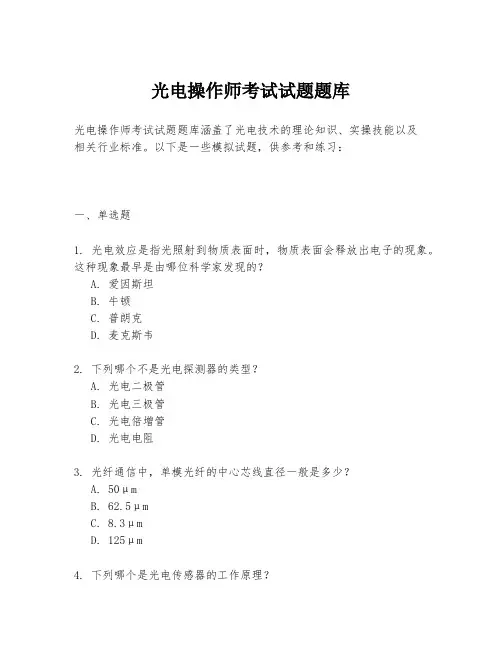 光电操作师考试试题题库

光电操作师考试试题题库涵盖了光电技术的理论知识、实操技能以及相关行业标准。以下是一些模拟试题，供参考和练习：

一、单选题

1. 光电效应是指光照射到物质表面时，物质表面会释放出电子的现象。这种现象最早是由哪位科学家发现的？
A. 爱因斯坦
B. 牛顿
C. 普朗克
D. 麦克斯韦

2. 下列哪个不是光电探测器的类型？
A. 光电二极管
B. 光电三极管
C. 光电倍增管
D. 光电电阻

3. 光纤通信中，单模光纤的中心芯线直径一般是多少？
A. 50μm
B. 62.5μm
C. 8.3μm
D. 125μm

4. 下列哪个是光电传感器的工作原理？